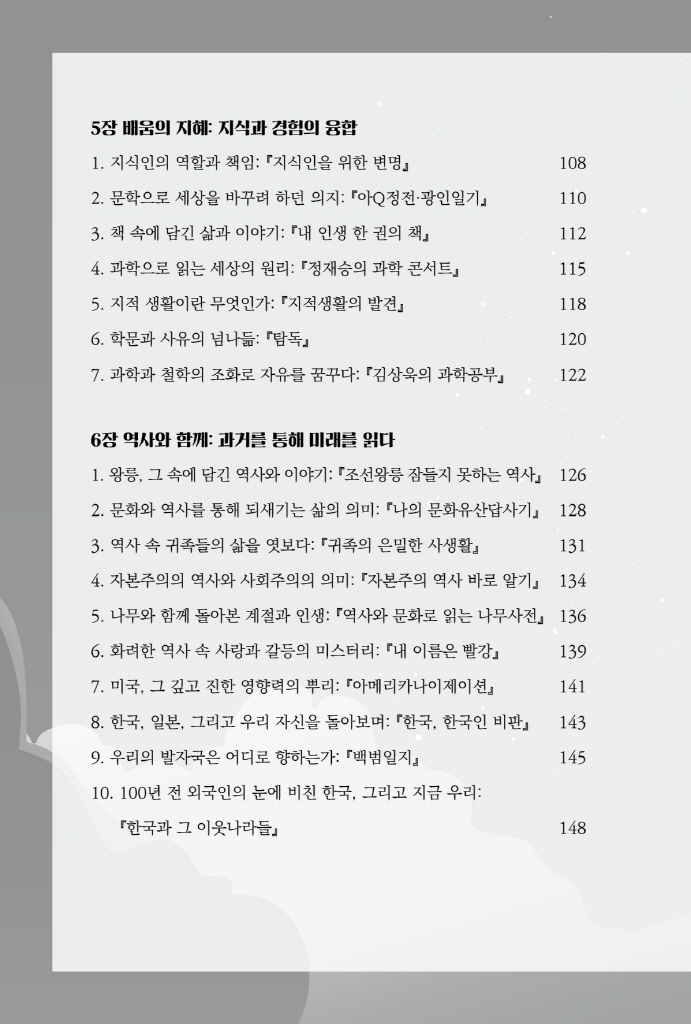 5장 배움의 지혜: 지식과 경험의 융합

1. 지식인의 역할과 책임: 『지식인을 위한 변명』 108

2. 문학으로 세상을 바꾸려 하던 의지: 『아Q정전·광인일기』 110

3. 책 속에 담긴 삶과 이야기: 『내 인생 한 권의 책』 112

4. 과학으로 읽는 세상의 원리: 『정재승의 과학 콘서트』 115

5. 지적 생활이란 무엇인가: 『지적생활의 발견』 118

6. 학문과 사유의 넘나듦: 『탐독』 120

7. 과학과 철학의 조화로 자유를 꿈꾸다: 『김상욱의 과학공부』 122

6장 역사와 함께: 과거를 통해 미래를 읽다

1. 왕릉, 그 속에 담긴 역사와 이야기: 『조선왕릉 잠들지 못하는 역사』 126

2. 문화와 역사를 통해 되새기는 삶의 의미: 『나의 문화유산답사기』 128

3. 역사 속 귀족들의 삶을 엿보다: 『귀족의 은밀한 사생활』 131

4. 자본주의의 역사와 사회주의의 의미: 『자본주의 역사 바로 알기』 134

5. 나무와 함께 돌아본 계절과 인생: 『역사와 문화로 읽는 나무사전』 136

6. 화려한 역사 속 사랑과 갈등의 미스터리: 『내 이름은 빨강』 139

7. 미국, 그 깊고 진한 영향력의 뿌리: 『아메리카나이제이션』 141

8. 한국, 일본, 그리고 우리 자신을 돌아보며: 『한국, 한국인 비판』 143

9. 우리의 발자국은 어디로 향하는가: 『백범일지』 145

10. 100년 전 외국인의 눈에 비친 한국, 그리고 지금 우리: 『한국과 그 이웃나라들』 148